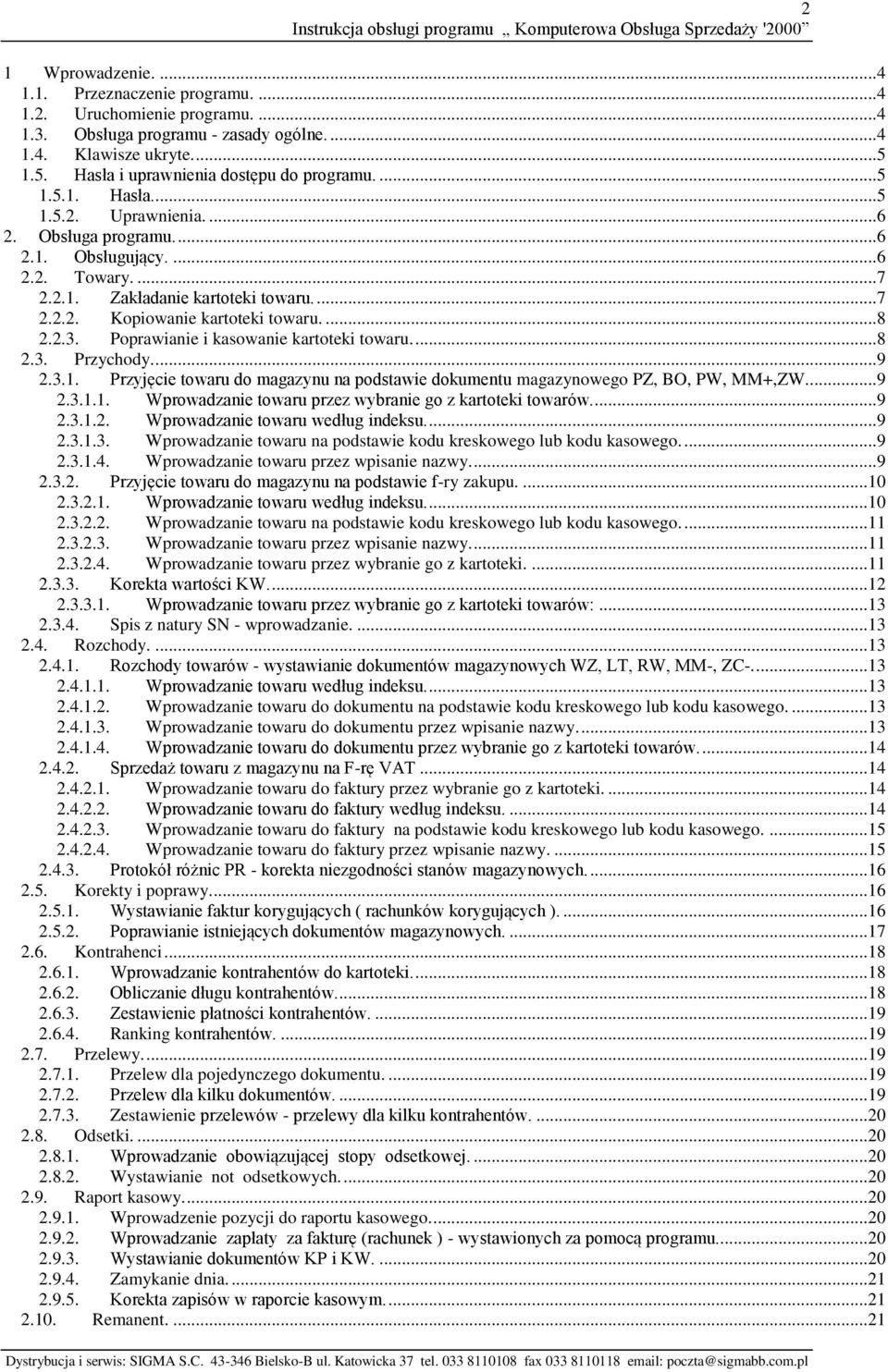 2
Instrukcja obsługi programu „ Komputerowa Obsługa Sprzedaży '2000"

1 Wprowadzenie. ...4
1.1. Przeznaczenie programu. ...4
1.2. Uruchomienie programu. ...4
1.3. Obsługa programu - zasady ogólne. ...4
1.4. Klawisze ukryte. ...5
1.5. Hasła i uprawnienia dostępu do programu. ...5
1.5.1. Hasła. ...5
1.5.2. Uprawnienia. ...6
2. Obsługa programu. ...6
2.1. Obsługujący. ...6
2.2. Towary. ...7
2.2.1. Zakładanie kartoteki towaru. ...7
2.2.2. Kopiowanie kartoteki towaru. ...8
2.2.3. Poprawianie i kasowanie kartoteki towaru. ...8
2.3. Przychody. ...9
2.3.1. Przyjęcie towaru do magazynu na podstawie dokumentu magazynowego PZ, BO, PW, MM+,ZW. ...9
2.3.1.1. Wprowadzanie towaru przez wybranie go z kartoteki towarów. ...9
2.3.1.2. Wprowadzanie towaru według indeksu. ...9
2.3.1.3. Wprowadzanie towaru na podstawie kodu kreskowego lub kodu kasowego. ...9
2.3.1.4. Wprowadzanie towaru przez wpisanie nazwy. ...9
2.3.2. Przyjęcie towaru do magazynu na podstawie f-ry zakupu. ...10
2.3.2.1. Wprowadzanie towaru według indeksu. ...10
2.3.2.2. Wprowadzanie towaru na podstawie kodu kreskowego lub kodu kasowego. ...11
2.3.2.3. Wprowadzanie towaru przez wpisanie nazwy. ...11
2.3.2.4. Wprowadzanie towaru przez wybranie go z kartoteki. ...11
2.3.3. Korekta wartości KW. ...12
2.3.3.1. Wprowadzanie towaru przez wybranie go z kartoteki towarów: ...13
2.3.4. Spis z natury SN - wprowadzanie. ...13
2.4. Rozchody. ...13
2.4.1. Rozchody towarów - wystawianie dokumentów magazynowych WZ, LT, RW, MM-, ZC-. ...13
2.4.1.1. Wprowadzanie towaru według indeksu. ...13
2.4.1.2. Wprowadzanie towaru do dokumentu na podstawie kodu kreskowego lub kodu kasowego. ...13
2.4.1.3. Wprowadzanie towaru do dokumentu przez wpisanie nazwy. ...13
2.4.1.4. Wprowadzanie towaru do dokumentu przez wybranie go z kartoteki towarów. ...14
2.4.2. Sprzedaż towaru z magazynu na F-rę VAT ...14
2.4.2.1. Wprowadzanie towaru do faktury przez wybranie go z kartoteki. ...14
2.4.2.2. Wprowadzanie towaru do faktury według indeksu. ...14
2.4.2.3. Wprowadzanie towaru do faktury na podstawie kodu kreskowego lub kodu kasowego. ...15
2.4.2.4. Wprowadzanie towaru do faktury przez wpisanie nazwy. ...15
2.4.3. Protokół różnic PR - korekta niezgodności stanów magazynowych. ...16
2.5. Korekty i poprawy. ...16
2.5.1. Wystawianie faktur korygujących ( rachunków korygujących ). ...16
2.5.2. Poprawianie istniejących dokumentów magazynowych. ...17
2.6. Kontrahenci ...18
2.6.1. Wprowadzanie kontrahentów do kartoteki. ...18
2.6.2. Obliczanie długu kontrahentów. ...18
2.6.3. Zestawienie płatności kontrahentów. ...19
2.6.4. Ranking kontrahentów. ...19
2.7. Przelewy. ...19
2.7.1. Przelew dla pojedynczego dokumentu. ...19
2.7.2. Przelew dla kilku dokumentów. ...19
2.7.3. Zestawienie przelewów - przelewy dla kilku kontrahentów. ...20
2.8. Odsetki. ...20
2.8.1. Wprowadzanie obowiązującej stopy odsetkowej. ...20
2.8.2. Wystawianie not odsetkowych. ...20
2.9. Raport kasowy. ...20
2.9.1. Wprowadzenie pozycji do raportu kasowego. ...20
2.9.2. Wprowadzanie zapłaty za fakturę (rachunek ) - wystawionych za pomocą programu. ...20
2.9.3. Wystawianie dokumentów KP i KW. ...20
2.9.4. Zamykanie dnia. ...21
2.9.5. Korekta zapisów w raporcie kasowym. ...21
2.10. Remanent. ...21

Dystrybucja i serwis: SIGMA S.C. 43-346 Bielsko-B ul. Katowicka 37 tel. 033 8110108 fax 033 8110118 email: poczta@sigmabb.com.pl